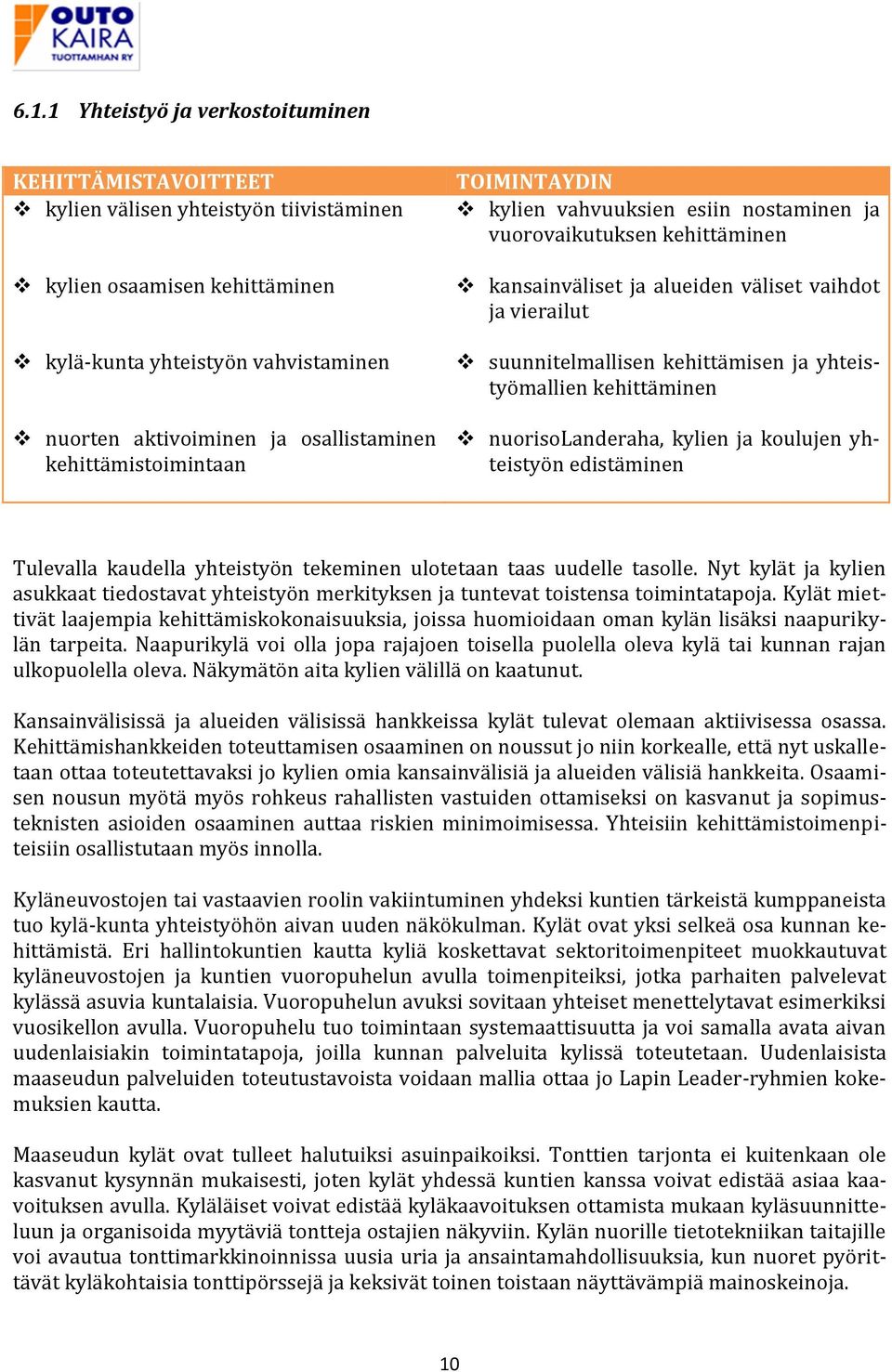 OUTO KAIRA TUOTTAMHAN RY

6.1.1 Yhteistyö ja verkostoituminen

| KEHITTÄMISTAVOITTEET | TOIMINTAYDIN |
|---|---|
| ❖ kylien välisen yhteistyön tiivistäminen | ❖ kylien vahvuuksien esiin nostaminen ja vuorovaikutuksen kehittäminen |
| ❖ kylien osaamisen kehittäminen | ❖ kansainväliset ja alueiden väliset vaihdot ja vierailut |
| ❖ kylä-kunta yhteistyön vahvistaminen | ❖ suunnitelmallisen kehittämisen ja yhteistyömallien kehittäminen |
| ❖ nuorten aktivoiminen ja osallistaminen kehittämistoimintaan | ❖ nuorisoLanderaha, kylien ja koulujen yhteistyön edistäminen |

Tulevalla kaudella yhteistyön tekeminen ulotetaan taas uudelle tasolle. Nyt kylät ja kylien asukkaat tiedostavat yhteistyön merkityksen ja tuntevat toistensa toimintatapoja. Kylät miettivät laajempia kehittämiskokonaisuuksia, joissa huomioidaan oman kylän lisäksi naapurikylän tarpeita. Naapurikylä voi olla jopa rajajoen toisella puolella oleva kylä tai kunnan rajan ulkopuolella oleva. Näkymätön aita kylien välillä on kaatunut.

Kansainvälisissä ja alueiden välisissä hankkeissa kylät tulevat olemaan aktiivisessa osassa. Kehittämishankkeiden toteuttamisen osaaminen on noussut jo niin korkealle, että nyt uskalletaan ottaa toteutettavaksi jo kylien omia kansainvälisiä ja alueiden välisiä hankkeita. Osaamisen nousun myötä myös rohkeus rahallisten vastuiden ottamiseksi on kasvanut ja sopimusteknisten asioiden osaaminen auttaa riskien minimoimisessa. Yhteisiin kehittämistoimenpiteisiin osallistutaan myös innolla.

Kyläneuvostojen tai vastaavien roolin vakiintuminen yhdeksi kuntien tärkeistä kumppaneista tuo kylä-kunta yhteistyöhön aivan uuden näkökulman. Kylät ovat yksi selkeä osa kunnan kehittämistä. Eri hallintokuntien kautta kyliä koskettavat sektoritoimenpiteet muokkautuvat kyläneuvostojen ja kuntien vuoropuhelun avulla toimenpiteiksi, jotka parhaiten palvelevat kylässä asuvia kuntalaisia. Vuoropuhelun avuksi sovitaan yhteiset menettelytavat esimerkiksi vuosikellon avulla. Vuoropuhelu tuo toimintaan systemaattisuutta ja voi samalla avata aivan uudenlaisiakin toimintatapoja, joilla kunnan palveluita kylissä toteutetaan. Uudenlaisista maaseudun palveluiden toteutustavoista voidaan mallia ottaa jo Lapin Leader-ryhmien kokemuksien kautta.

Maaseudun kylät ovat tulleet halutuiksi asuinpaikoiksi. Tonttien tarjonta ei kuitenkaan ole kasvanut kysynnän mukaisesti, joten kylät yhdessä kuntien kanssa voivat edistää asiaa kaavoituksen avulla. Kyläläiset voivat edistää kyläkaavoituksen ottamista mukaan kyläsuunnitteluun ja organisoida myytäviä tontteja ostajien näkyviin. Kylän nuorille tietotekniikan taitajille voi avautua tonttimarkkinoinnissa uusia uria ja ansaintamahdollisuuksia, kun nuoret pyörittävät kyläkohtaisia tonttipörssejä ja keksivät toinen toistaan näyttävämpiä mainoskeinoja.

10